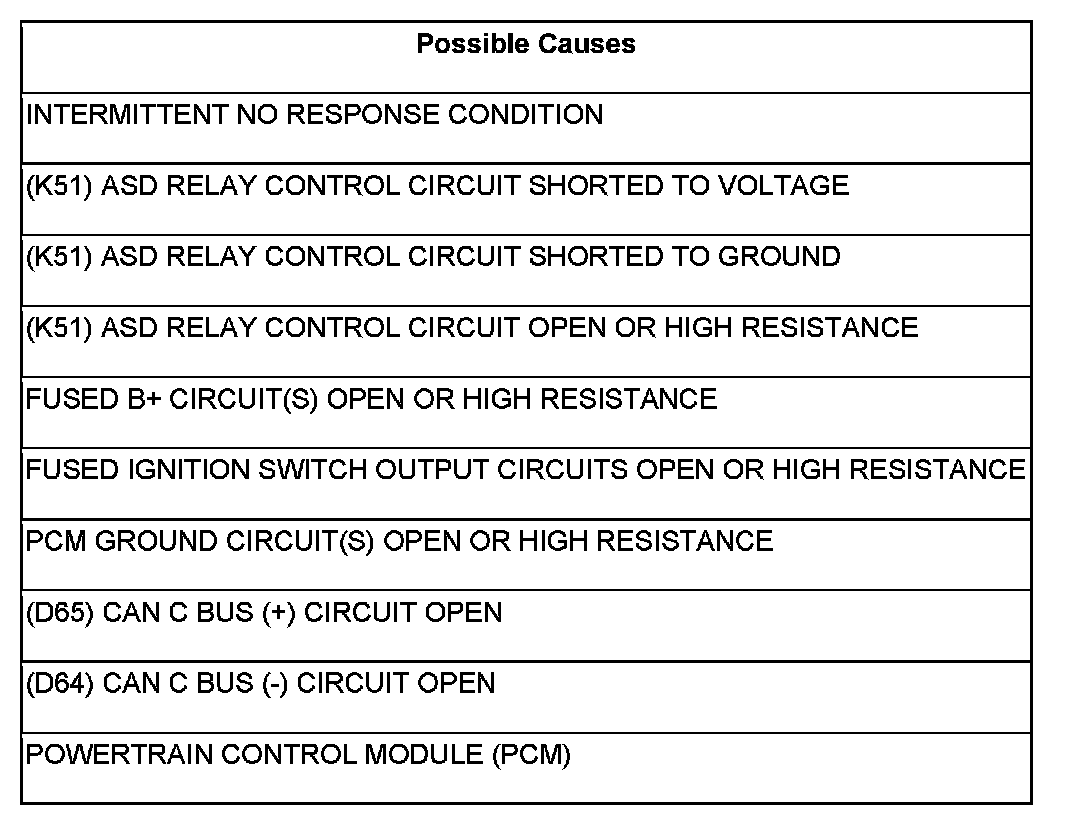 | Possible Causes |
|---|
| INTERMITTENT NO RESPONSE CONDITION |
| (K51) ASD RELAY CONTROL CIRCUIT SHORTED TO VOLTAGE |
| (K51) ASD RELAY CONTROL CIRCUIT SHORTED TO GROUND |
| (K51) ASD RELAY CONTROL CIRCUIT OPEN OR HIGH RESISTANCE |
| FUSED B+ CIRCUIT(S) OPEN OR HIGH RESISTANCE |
| FUSED IGNITION SWITCH OUTPUT CIRCUITS OPEN OR HIGH RESISTANCE |
| PCM GROUND CIRCUIT(S) OPEN OR HIGH RESISTANCE |
| (D65) CAN C BUS (+) CIRCUIT OPEN |
| (D64) CAN C BUS (-) CIRCUIT OPEN |
| POWERTRAIN CONTROL MODULE (PCM) |